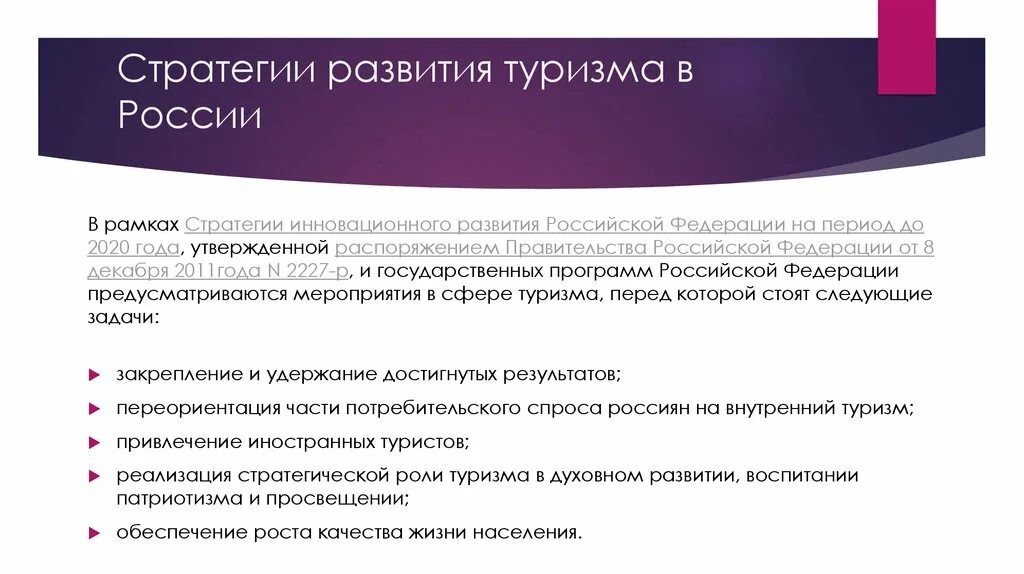 Стратегии развития туризма в России

В рамках Стратегии инновационного развития Российской Федерации на период до 2020 года, утвержденной распоряжением Правительства Российской Федерации от 8 декабря 2011года N 2227-р, и государственных программ Российской Федерации предусматриваются мероприятия в сфере туризма, перед которой стоят следующие задачи:

закрепление и удержание достигнутых результатов;

переориентация части потребительского спроса россиян на внутренний туризм;

привлечение иностранных туристов;

реализация стратегической роли туризма в духовном развитии, воспитании патриотизма и просвещении;

обеспечение роста качества жизни населения.